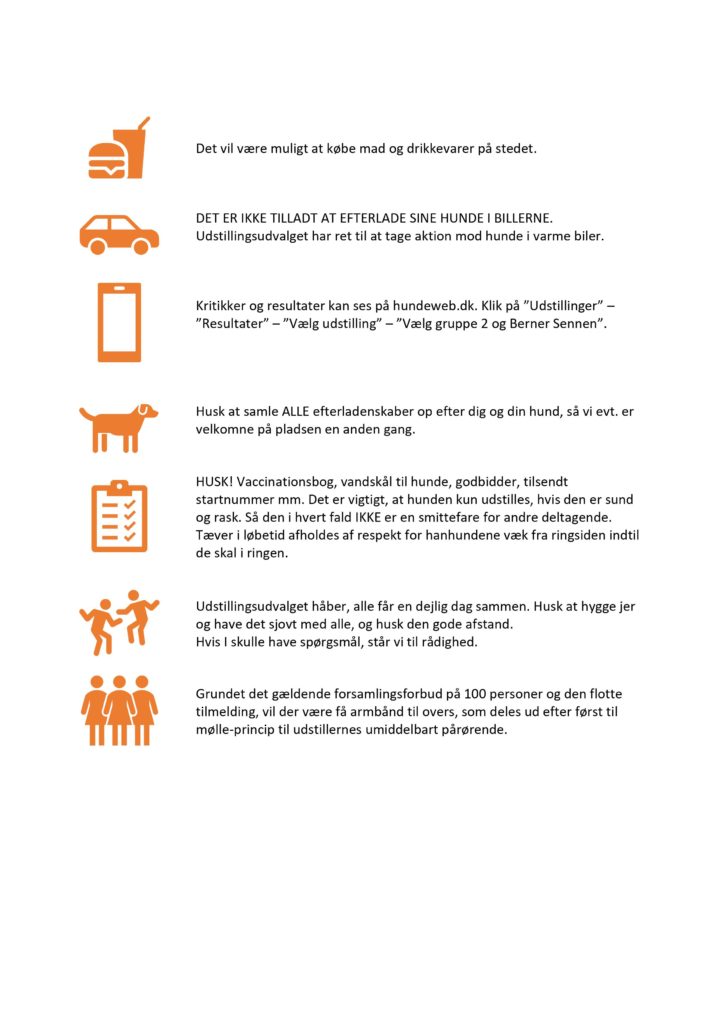 Det vil være muligt at købe mad og drikkevarer på stedet.

DET ER IKKE TILLADT AT EFTERLADE SINE HUNDE I BILLERNE. Udstillingsudvalget har ret til at tage aktion mod hunde i varme biler.

Kritikker og resultater kan ses på hundeweb.dk. Klik på ”Udstillinger” – ”Resultater” – ”Vælg udstilling” – ”Vælg gruppe 2 og Berner Sennen”.

Husk at samle ALLE efterladenskaber op efter dig og din hund, så vi evt. er velkomne på pladsen en anden gang.

HUSK! Vaccinationsbog, vandskål til hunde, godbidder, tilsendt startnummer mm. Det er vigtigt, at hunden kun udstilles, hvis den er sund og rask. Så den i hvert fald IKKE er en smittefare for andre deltagende. Tæver i løbetid afholdes af respekt for hanhundene væk fra ringsiden indtil de skal i ringen.

Udstillingsudvalget håber, alle får en dejlig dag sammen. Husk at hygge jer og have det sjovt med alle, og husk den gode afstand.
Hvis I skulle have spørgsmål, står vi til rådighed.

Grundet det gældende forsamlingsforbud på 100 personer og den flotte tilmelding, vil der være få armbånd til overs, som deles ud efter først til mølle-princip til udstillernes umiddelbart pårørende.